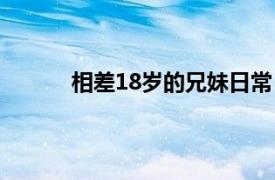 相差18岁的兄妹日常